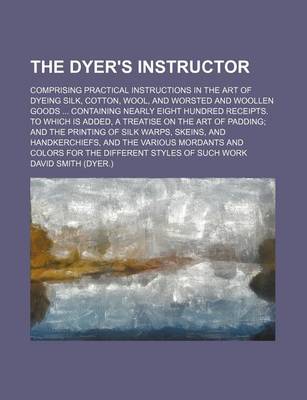 THE DYER'S INSTRUCTOR

COMPRISING PRACTICAL INSTRUCTIONS IN THE ART OF DYEING SILK, COTTON, WOOL, AND WORSTED AND WOOLLEN GOODS ... CONTAINING NEARLY EIGHT HUNDRED RECEIPTS. TO WHICH IS ADDED, A TREATISE ON THE ART OF PADDING; AND THE PRINTING OF SILK WARPS, SKEINS, AND HANDKERCHIEFS, AND THE VARIOUS MORDANTS AND COLORS FOR THE DIFFERENT STYLES OF SUCH WORK

DAVID SMITH (DYER.)